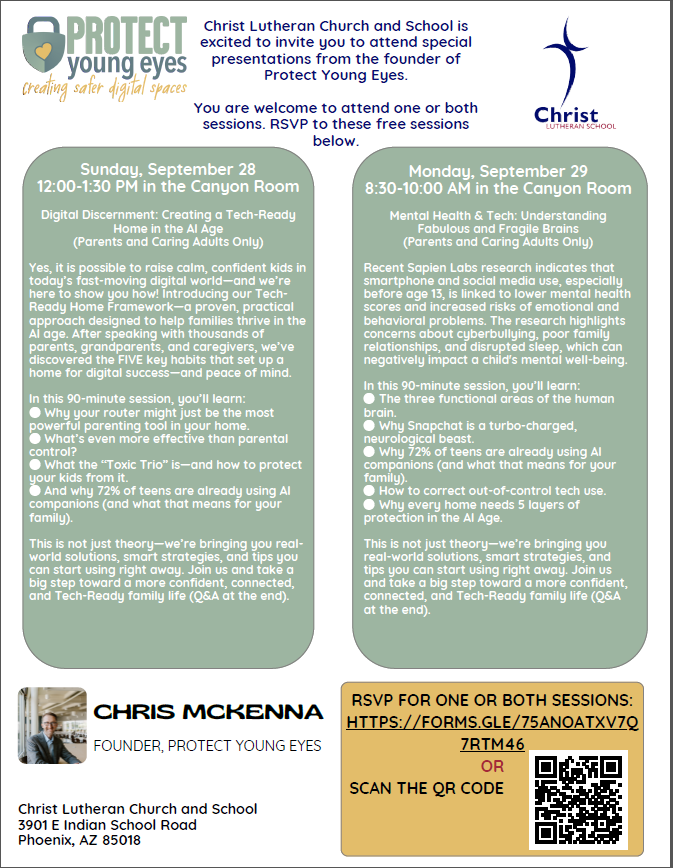 PROTECT young eyes
creating safer digital spaces

Christ Lutheran Church and School is excited to invite you to attend special presentations from the founder of Protect Young Eyes.

You are welcome to attend one or both sessions. RSVP to these free sessions below.

Christ
LUTHERAN SCHOOL

Sunday, September 28
12:00-1:30 PM in the Canyon Room

Digital Discernment: Creating a Tech-Ready Home in the AI Age
(Parents and Caring Adults Only)

Yes, it is possible to raise calm, confident kids in today's fast-moving digital world—and we're here to show you how! Introducing our Tech-Ready Home Framework—a proven, practical approach designed to help families thrive in the AI age. After speaking with thousands of parents, grandparents, and caregivers, we've discovered the FIVE key habits that set up a home for digital success—and peace of mind.

In this 90-minute session, you'll learn:
● Why your router might just be the most powerful parenting tool in your home.
● What's even more effective than parental control?
● What the "Toxic Trio" is—and how to protect your kids from it.
● And why 72% of teens are already using AI companions (and what that means for your family).

This is not just theory—we're bringing you real-world solutions, smart strategies, and tips you can start using right away. Join us and take a big step toward a more confident, connected, and Tech-Ready family life (Q&A at the end).

Monday, September 29
8:30-10:00 AM in the Canyon Room

Mental Health & Tech: Understanding Fabulous and Fragile Brains
(Parents and Caring Adults Only)

Recent Sapien Labs research indicates that smartphone and social media use, especially before age 13, is linked to lower mental health scores and increased risks of emotional and behavioral problems. The research highlights concerns about cyberbullying, poor family relationships, and disrupted sleep, which can negatively impact a child's mental well-being.

In this 90-minute session, you'll learn:
● The three functional areas of the human brain.
● Why Snapchat is a turbo-charged, neurological beast.
● Why 72% of teens are already using AI companions (and what that means for your family).
● How to correct out-of-control tech use.
● Why every home needs 5 layers of protection in the AI Age.

This is not just theory—we're bringing you real-world solutions, smart strategies, and tips you can start using right away. Join us and take a big step toward a more confident, connected, and Tech-Ready family life (Q&A at the end).

CHRIS MCKENNA
FOUNDER, PROTECT YOUNG EYES

Christ Lutheran Church and School
3901 E Indian School Road
Phoenix, AZ 85018

RSVP FOR ONE OR BOTH SESSIONS:
HTTPS://FORMS.GLE/75ANOATXV7Q7RTM46
OR
SCAN THE QR CODE